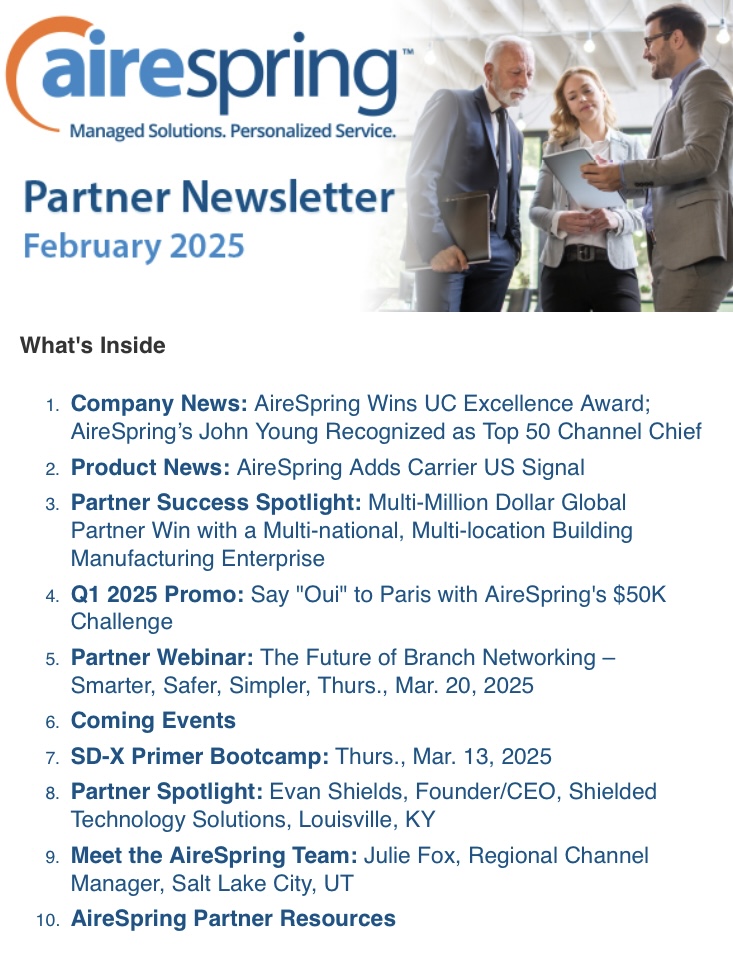 airespring™
Managed Solutions. Personalized Service.

Partner Newsletter
February 2025

What's Inside

1. Company News: AireSpring Wins UC Excellence Award; AireSpring's John Young Recognized as Top 50 Channel Chief
2. Product News: AireSpring Adds Carrier US Signal
3. Partner Success Spotlight: Multi-Million Dollar Global Partner Win with a Multi-national, Multi-location Building Manufacturing Enterprise
4. Q1 2025 Promo: Say "Oui" to Paris with AireSpring's $50K Challenge
5. Partner Webinar: The Future of Branch Networking – Smarter, Safer, Simpler, Thurs., Mar. 20, 2025
6. Coming Events
7. SD-X Primer Bootcamp: Thurs., Mar. 13, 2025
8. Partner Spotlight: Evan Shields, Founder/CEO, Shielded Technology Solutions, Louisville, KY
9. Meet the AireSpring Team: Julie Fox, Regional Channel Manager, Salt Lake City, UT
10. AireSpring Partner Resources